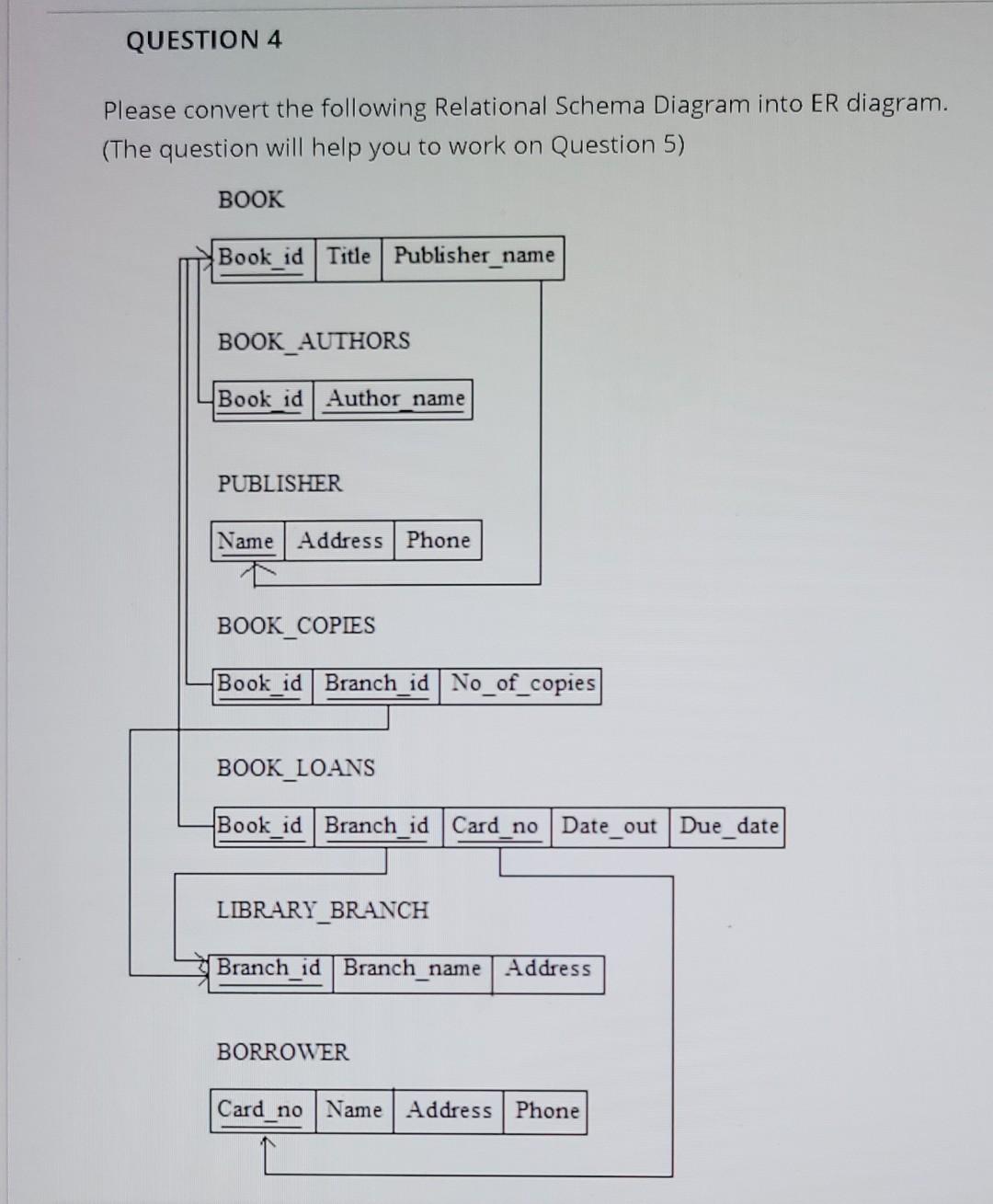 QUESTION 4

Please convert the following Relational Schema Diagram into ER diagram. (The question will help you to work on Question 5)

BOOK

| Book_id | Title | Publisher_name |
|---|---|---|

BOOK_AUTHORS

| Book_id | Author_name |
|---|---|

PUBLISHER

| Name | Address | Phone |
|---|---|---|

BOOK_COPIES

| Book_id | Branch_id | No_of_copies |
|---|---|---|

BOOK_LOANS

| Book_id | Branch_id | Card_no | Date_out | Due_date |
|---|---|---|---|---|

LIBRARY_BRANCH

| Branch_id | Branch_name | Address |
|---|---|---|

BORROWER

| Card_no | Name | Address | Phone |
|---|---|---|---|